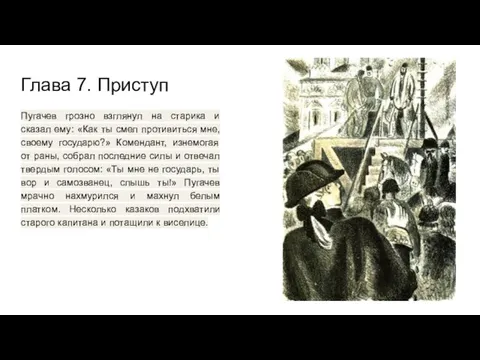 Глава 7. Приступ

Пугачев грозно взглянул на старика и сказал ему: «Как ты смел противиться мне, своему государю?» Комендант, изнемогая от раны, собрал последние силы и отвечал твердым голосом: «Ты мне не государь, ты вор и самозванец, слышь ты!» Пугачев мрачно нахмурился и махнул белым платком. Несколько казаков подхватили старого капитана и потащили к виселице.